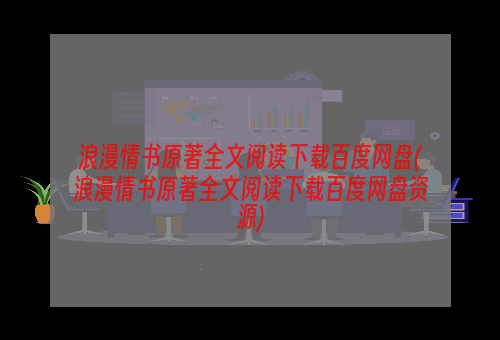 浪漫情书原著全文阅读下载百度网盘(浪漫情书原著全文阅读下载百度网盘资源)